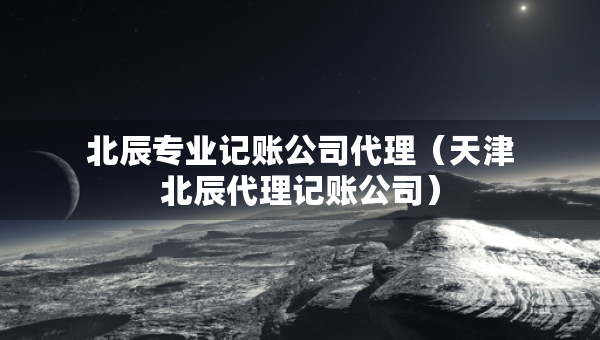 北辰专业记账公司代理（天津北辰代理记账公司）